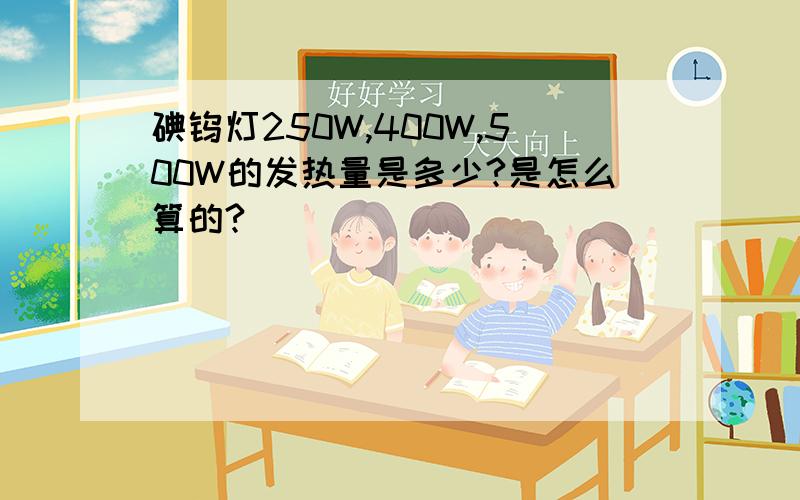 好好学习

天天向上

碘钨灯250W,400W,500W的发热量是多少?是怎么算的?